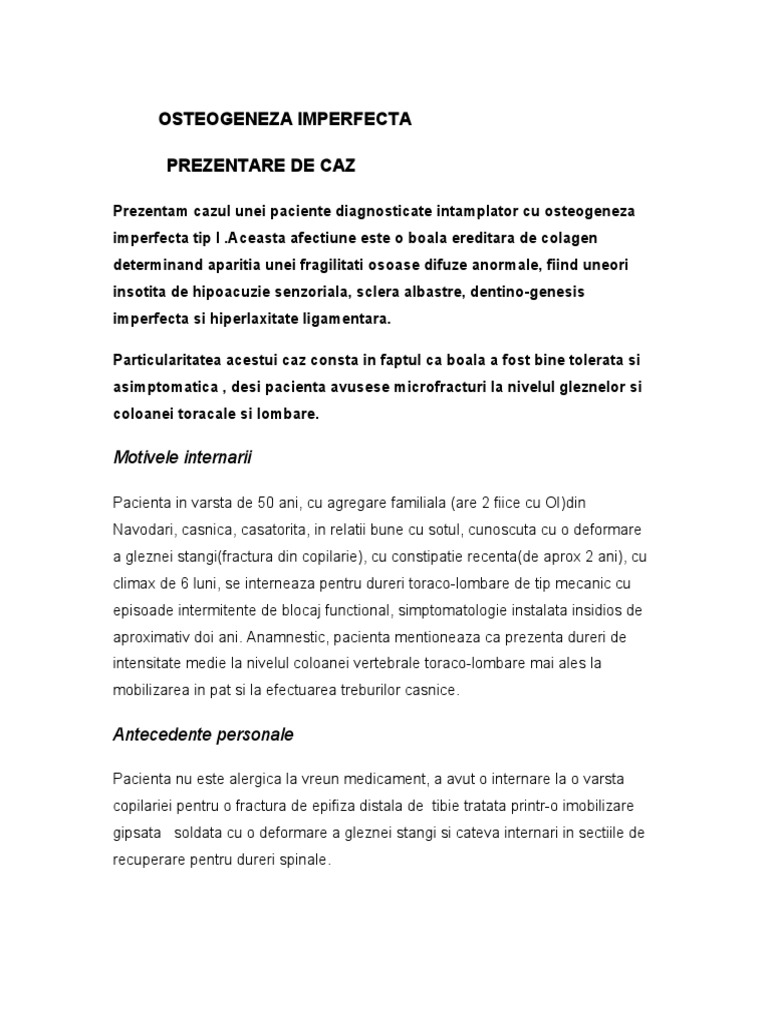 OSTEOGENEZA IMPERFECTA

PREZENTARE DE CAZ

Prezentam cazul unei paciente diagnosticate intamplator cu osteogeneza imperfecta tip I .Aceasta afectiune este o boala ereditara de colagen determinand aparitia unei fragilitati osoase difuze anormale, fiind uneori insotita de hipoacuzie senzoriala, sclera albastre, dentino-genesis imperfecta si hiperlaxitate ligamentara.

Particularitatea acestui caz consta in faptul ca boala a fost bine tolerata si asimptomatica , desi pacienta avusese microfracturi la nivelul gleznelor si coloanei toracale si lombare.

Motivele internarii

Pacienta in varsta de 50 ani, cu agregare familiala (are 2 fiice cu OI)din Navodari, casnica, casatorita, in relatii bune cu sotul, cunoscuta cu o deformare a gleznei stangi(fractura din copilarie), cu constipatie recenta(de aprox 2 ani), cu climax de 6 luni, se interneaza pentru dureri toraco-lombare de tip mecanic cu episoade intermitente de blocaj functional, simptomatologie instalata insidios de aproximativ doi ani. Anamnestic, pacienta mentioneaza ca prezenta dureri de intensitate medie la nivelul coloanei vertebrale toraco-lombare mai ales la mobilizarea in pat si la efectuarea treburilor casnice.

Antecedente personale

Pacienta nu este alergica la vreun medicament, a avut o internare la o varsta copilariei pentru o fractura de epifiza distala de tibie tratata printr-o imobilizare gipsata soldata cu o deformare a gleznei stangi si cateva internari in sectiile de recuperare pentru dureri spinale.